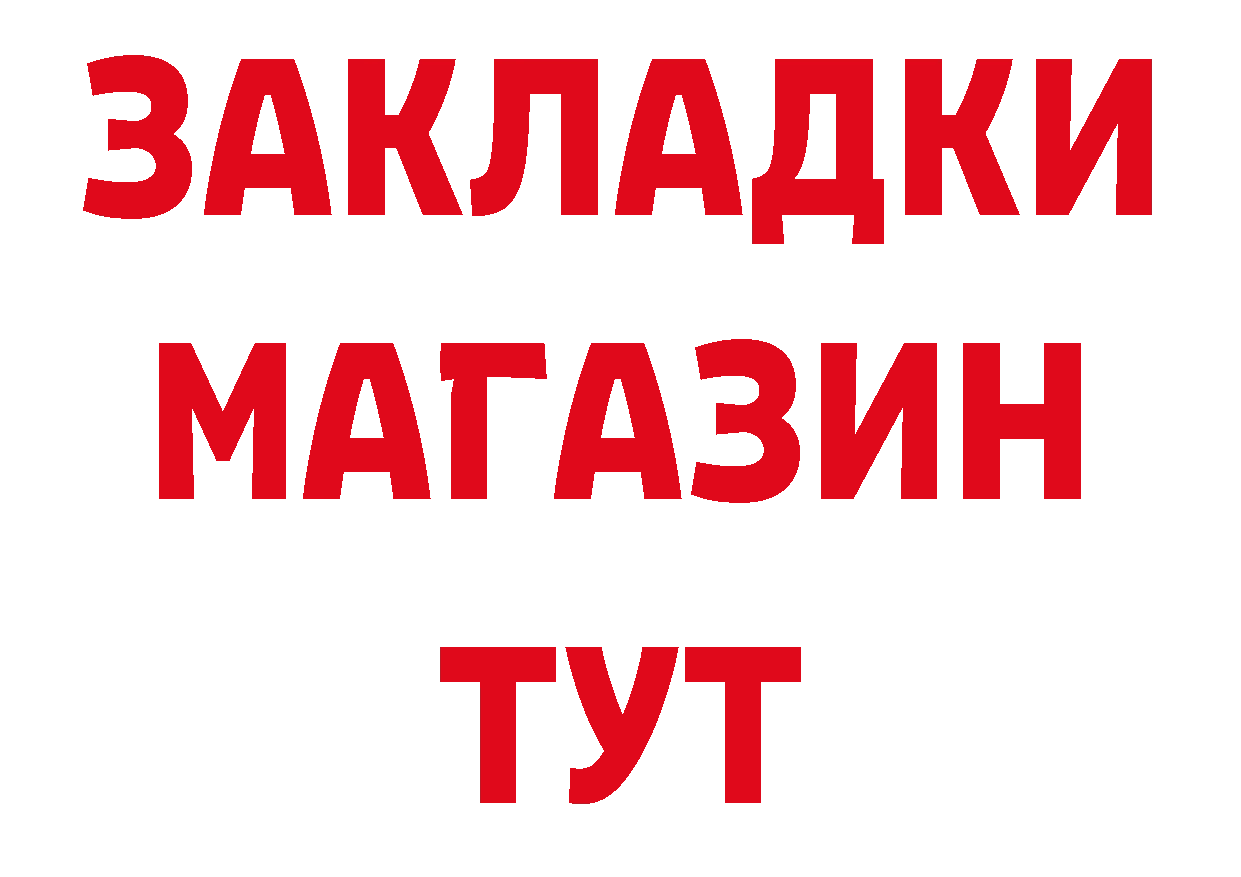 ЗАКЛАДКИ
МАГАЗИН
ТУТ